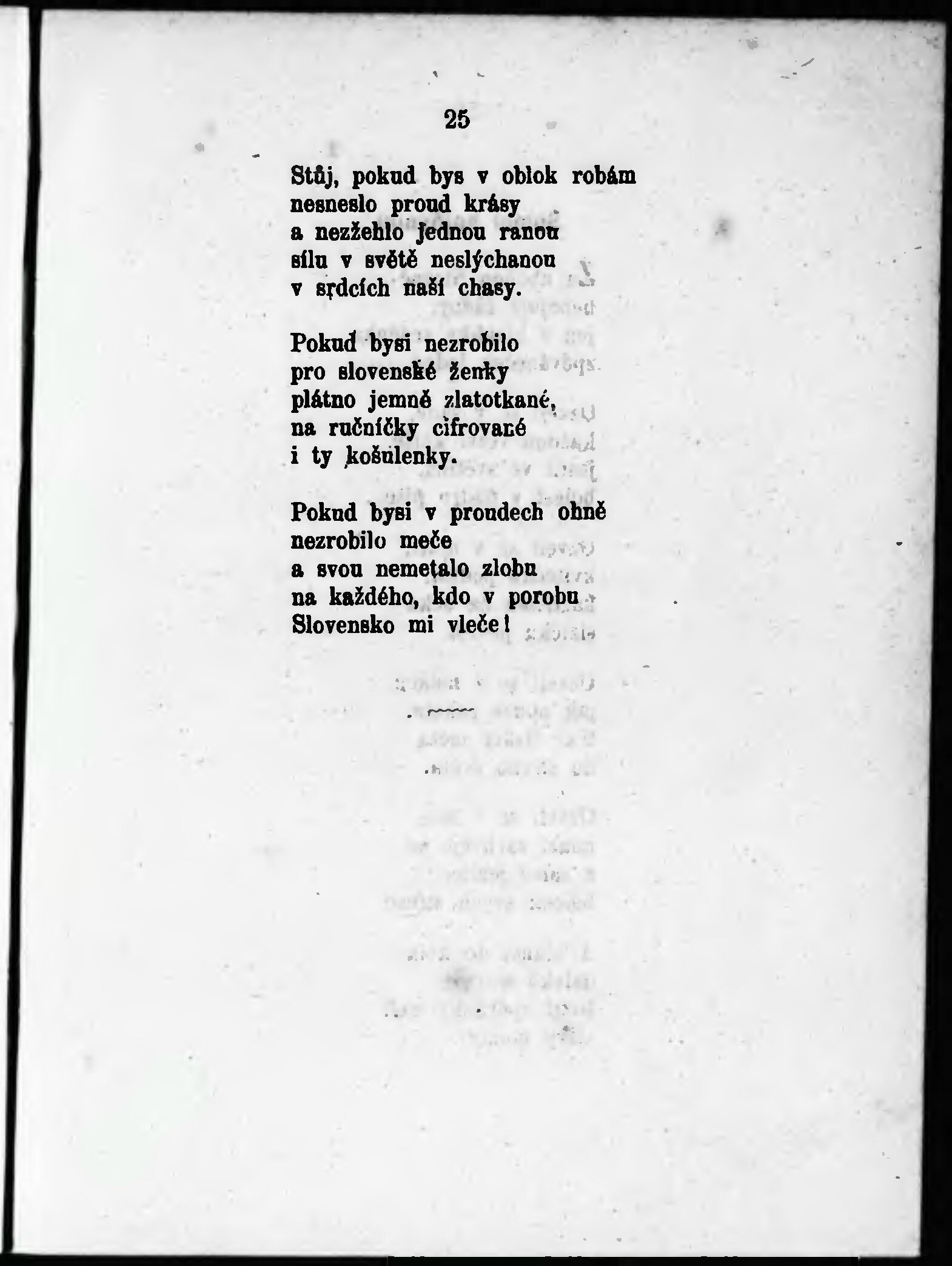 25

Stůj, pokud bys v oblok robám
nesneslo proud krásy
a nezžehlo jednou ranou
sílu v světě neslýchanou
v srdcích naší chasy.

Pokud bysi nezrobilo
pro slovenské ženky
plátno jemně zlatotkané,
na ručníčky cifrované
i ty košulenky.

Pokud bysi v proudech ohně
nezrobilo meče
a svou nemetalo zlobu
na každého, kdo v porobu
Slovensko mi vleče!